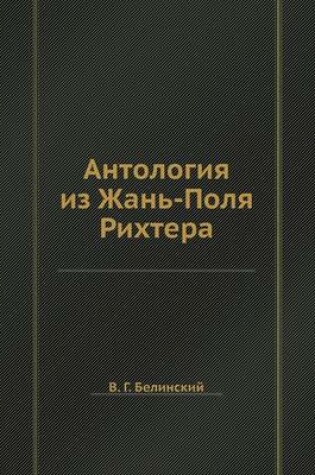 Антология из Жань-Поля Рихтера

В. Г. Белинский